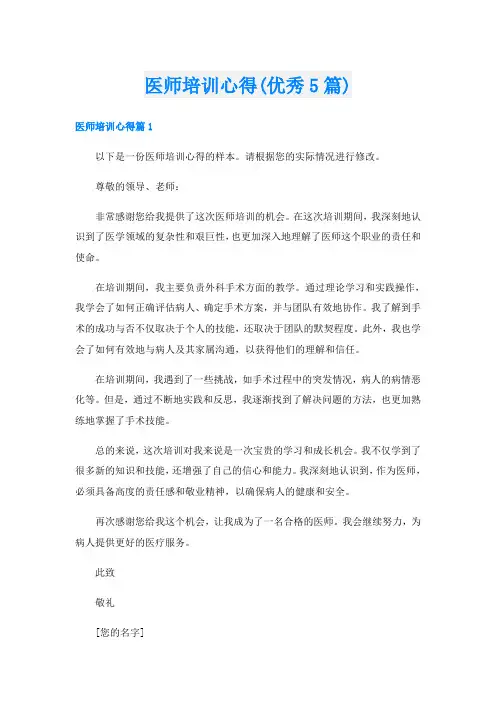 医师培训心得(优秀5篇)

医师培训心得篇1

以下是一份医师培训心得的样本。请根据您的实际情况进行修改。

尊敬的领导、老师：

非常感谢您给我提供了这次医师培训的机会。在这次培训期间，我深刻地认识到了医学领域的复杂性和艰巨性，也更加深入地理解了医师这个职业的责任和使命。

在培训期间，我主要负责外科手术方面的教学。通过理论学习和实践操作，我学会了如何正确评估病人、确定手术方案，并与团队有效地协作。我了解到手术的成功与否不仅取决于个人的技能，还取决于团队的默契程度。此外，我也学会了如何有效地与病人及其家属沟通，以获得他们的理解和信任。

在培训期间，我遇到了一些挑战，如手术过程中的突发情况，病人的病情恶化等。但是，通过不断地实践和反思，我逐渐找到了解决问题的方法，也更加熟练地掌握了手术技能。

总的来说，这次培训对我来说是一次宝贵的学习和成长机会。我不仅学到了很多新的知识和技能，还增强了自己的信心和能力。我深刻地认识到，作为医师，必须具备高度的责任感和敬业精神，以确保病人的健康和安全。

再次感谢您给我这个机会，让我成为了一名合格的医师。我会继续努力，为病人提供更好的医疗服务。

此致

敬礼

[您的名字]